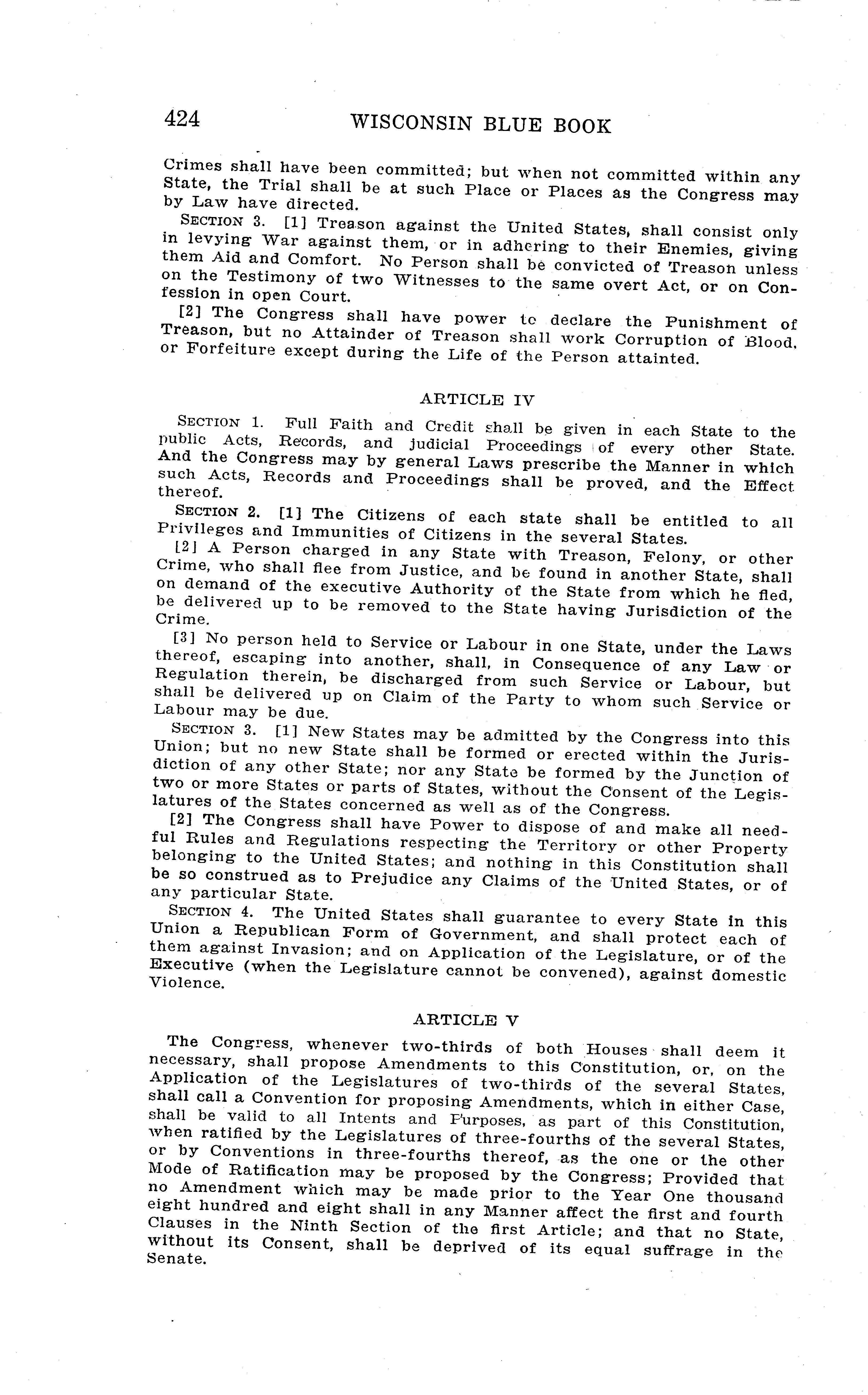 424 WISCONSIN BLUE BOOK

Crimes shall have been committed; but when not committed within any State, the Trial shall be at such Place or Places as the Congress may by Law have directed.

SECTION 3. [1] Treason against the United States, shall consist only in levying War against them, or in adhering to their Enemies, giving them Aid and Comfort. No Person shall be convicted of Treason unless on the Testimony of two Witnesses to the same overt Act, or on Confession in open Court.

[2] The Congress shall have power to declare the Punishment of Treason, but no Attainder of Treason shall work Corruption of Blood, or Forfeiture except during the Life of the Person attainted.

ARTICLE IV

SECTION 1. Full Faith and Credit shall be given in each State to the public Acts, Records, and judicial Proceedings of every other State. And the Congress may by general Laws prescribe the Manner in which such Acts, Records and Proceedings shall be proved, and the Effect thereof.

SECTION 2. [1] The Citizens of each state shall be entitled to all Privileges and Immunities of Citizens in the several States.

[2] A Person charged in any State with Treason, Felony, or other Crime, who shall flee from Justice, and be found in another State, shall on demand of the executive Authority of the State from which he fled, be delivered up to be removed to the State having Jurisdiction of the Crime.

[3] No person held to Service or Labour in one State, under the Laws thereof, escaping into another, shall, in Consequence of any Law or Regulation therein, be discharged from such Service or Labour, but shall be delivered up on Claim of the Party to whom such Service or Labour may be due.

SECTION 3. [1] New States may be admitted by the Congress into this Union; but no new State shall be formed or erected within the Jurisdiction of any other State; nor any State be formed by the Junction of two or more States or parts of States, without the Consent of the Legislatures of the States concerned as well as of the Congress.

[2] The Congress shall have Power to dispose of and make all needful Rules and Regulations respecting the Territory or other Property belonging to the United States; and nothing in this Constitution shall be so construed as to Prejudice any Claims of the United States, or of any particular State.

SECTION 4. The United States shall guarantee to every State in this Union a Republican Form of Government, and shall protect each of them against Invasion; and on Application of the Legislature, or of the Executive (when the Legislature cannot be convened), against domestic Violence.

ARTICLE V

The Congress, whenever two-thirds of both Houses shall deem it necessary, shall propose Amendments to this Constitution, or, on the Application of the Legislatures of two-thirds of the several States, shall call a Convention for proposing Amendments, which in either Case, shall be valid to all Intents and Purposes, as part of this Constitution, when ratified by the Legislatures of three-fourths of the several States, or by Conventions in three-fourths thereof, as the one or the other Mode of Ratification may be proposed by the Congress; Provided that no Amendment which may be made prior to the Year One thousand eight hundred and eight shall in any Manner affect the first and fourth Clauses in the Ninth Section of the first Article; and that no State, without its Consent, shall be deprived of its equal suffrage in the Senate.